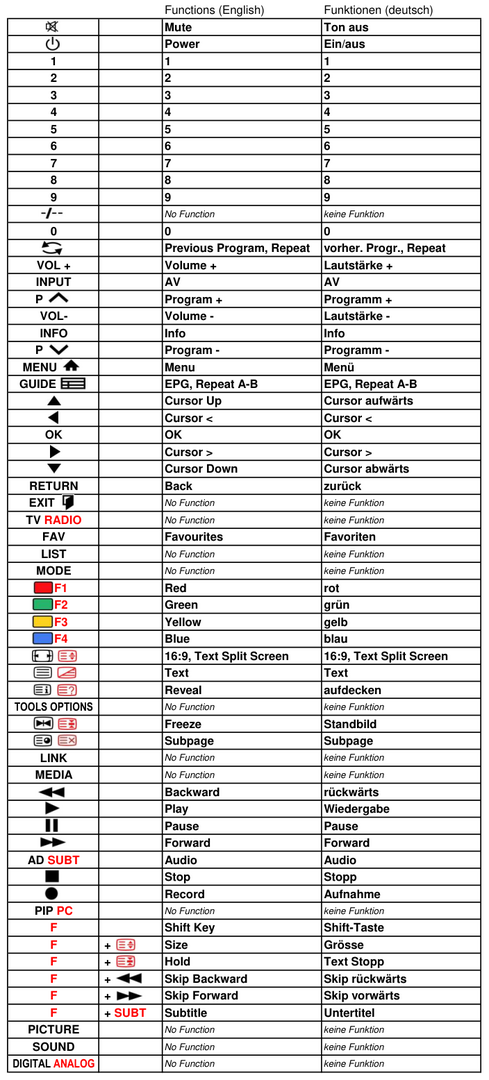 |  |  | Functions (English) | Funktionen (deutsch) |
|---|---|---|---|
|  |  | Mute | Ton aus |
|  |  | Power | Ein/aus |
| 1 |  | 1 | 1 |
| 2 |  | 2 | 2 |
| 3 |  | 3 | 3 |
| 4 |  | 4 | 4 |
| 5 |  | 5 | 5 |
| 6 |  | 6 | 6 |
| 7 |  | 7 | 7 |
| 8 |  | 8 | 8 |
| 9 |  | 9 | 9 |
| -/-- |  | No Function | keine Funktion |
| 0 |  | 0 | 0 |
|  |  | Previous Program, Repeat | vorher. Progr., Repeat |
| VOL + |  | Volume + | Lautstärke + |
| INPUT |  | AV | AV |
| P |  | Program + | Programm + |
| VOL- |  | Volume - | Lautstärke - |
| INFO |  | Info | Info |
| P |  | Program - | Programm - |
| MENU |  | Menu | Menü |
| GUIDE |  | EPG, Repeat A-B | EPG, Repeat A-B |
|  |  | Cursor Up | Cursor aufwärts |
|  |  | Cursor < | Cursor < |
| OK |  | OK | OK |
|  |  | Cursor > | Cursor > |
|  |  | Cursor Down | Cursor abwärts |
| RETURN |  | Back | zurück |
| EXIT |  | No Function | keine Funktion |
| TV RADIO |  | No Function | keine Funktion |
| FAV |  | Favourites | Favoriten |
| LIST |  | No Function | keine Funktion |
| MODE |  | No Function | keine Funktion |
| F1 |  | Red | rot |
| F2 |  | Green | grün |
| F3 |  | Yellow | gelb |
| F4 |  | Blue | blau |
|  |  | 16:9, Text Split Screen | 16:9, Text Split Screen |
|  |  | Text | Text |
|  |  | Reveal | aufdecken |
| TOOLS OPTIONS |  | No Function | keine Funktion |
|  |  | Freeze | Standbild |
|  |  | Subpage | Subpage |
| LINK |  | No Function | keine Funktion |
| MEDIA |  | No Function | keine Funktion |
|  |  | Backward | rückwärts |
|  |  | Play | Wiedergabe |
|  |  | Pause | Pause |
|  |  | Forward | Forward |
| AD SUBT |  | Audio | Audio |
|  |  | Stop | Stopp |
|  |  | Record | Aufnahme |
| PIP PC |  | No Function | keine Funktion |
| F |  | Shift Key | Shift-Taste |
| F | + | Size | Grösse |
| F | + | Hold | Text Stopp |
| F | + | Skip Backward | Skip rückwärts |
| F | + | Skip Forward | Skip vorwärts |
| F | + SUBT | Subtitle | Untertitel |
| PICTURE |  | No Function | keine Funktion |
| SOUND |  | No Function | keine Funktion |
| DIGITAL ANALOG |  | No Function | keine Funktion |